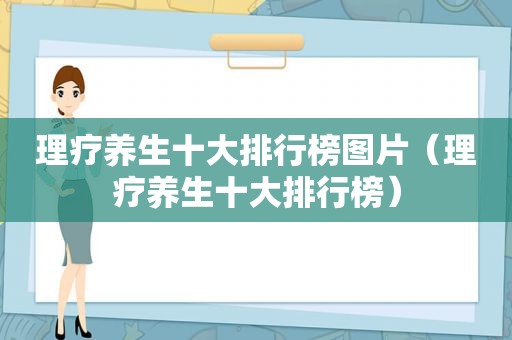 理疗养生十大排行榜图片（理疗养生十大排行榜）